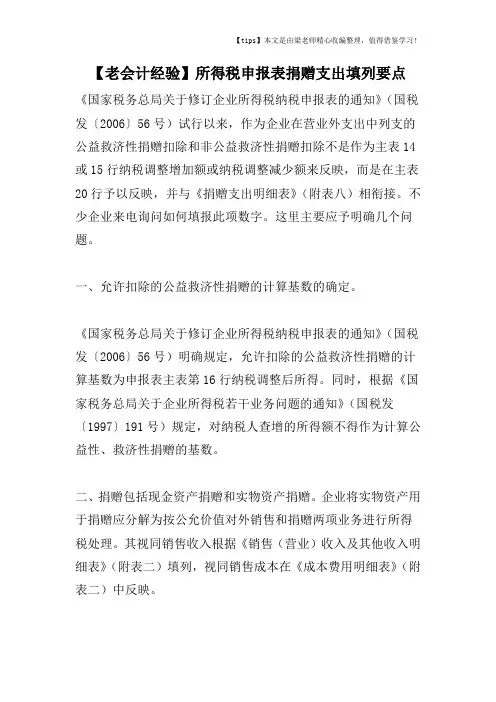 【tips】本文是由梁老师精心收编整理，值得借鉴学习！

【老会计经验】所得税申报表捐赠支出填列要点

《国家税务总局关于修订企业所得税纳税申报表的通知》（国税发〔2006〕56号）试行以来，作为企业在营业外支出中列支的公益救济性捐赠扣除和非公益救济性捐赠扣除不是作为主表14或15行纳税调整增加额或纳税调整减少额来反映，而是在主表20行予以反映，并与《捐赠支出明细表》（附表八）相衔接。不少企业来电询问如何填报此项数字。这里主要应予明确几个问题。

一、允许扣除的公益救济性捐赠的计算基数的确定。

《国家税务总局关于修订企业所得税纳税申报表的通知》（国税发〔2006〕56号）明确规定，允许扣除的公益救济性捐赠的计算基数为申报表主表第16行纳税调整后所得。同时，根据《国家税务总局关于企业所得税若干业务问题的通知》（国税发〔1997〕191号）规定，对纳税人查增的所得额不得作为计算公益性、救济性捐赠的基数。

二、捐赠包括现金资产捐赠和实物资产捐赠。企业将实物资产用于捐赠应分解为按公允价值对外销售和捐赠两项业务进行所得税处理。其视同销售收入根据《销售（营业）收入及其他收入明细表》（附表二）填列，视同销售成本在《成本费用明细表》（附表二）中反映。